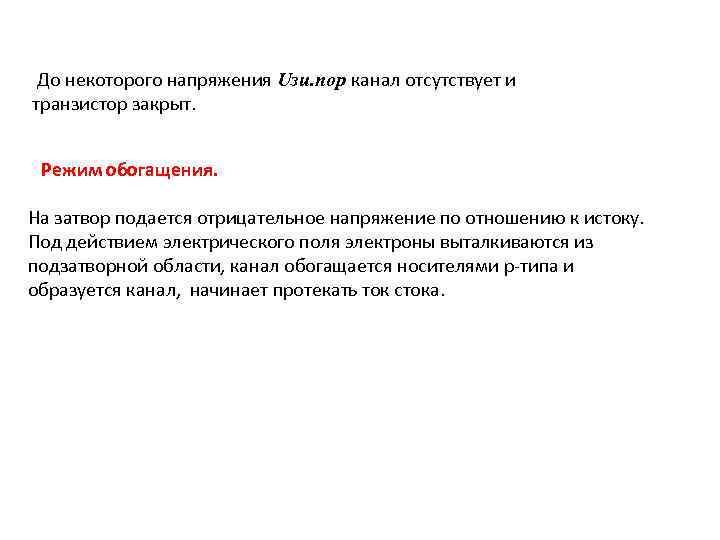 До некоторого напряжения Uзи.пор канал отсутствует и транзистор закрыт.

Режим обогащения.

На затвор подается отрицательное напряжение по отношению к истоку. Под действием электрического поля электроны выталкиваются из подзатворной области, канал обогащается носителями р-типа и образуется канал, начинает протекать ток стока.